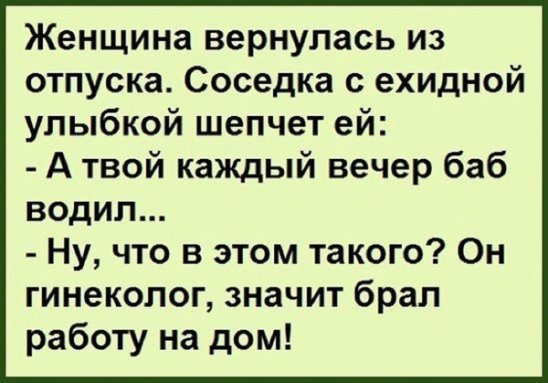 Женщина вернулась из отпуска. Соседка с ехидной улыбкой шепчет ей:
- А твой каждый вечер баб водил...
- Ну, что в этом такого? Он гинеколог, значит брал работу на дом!